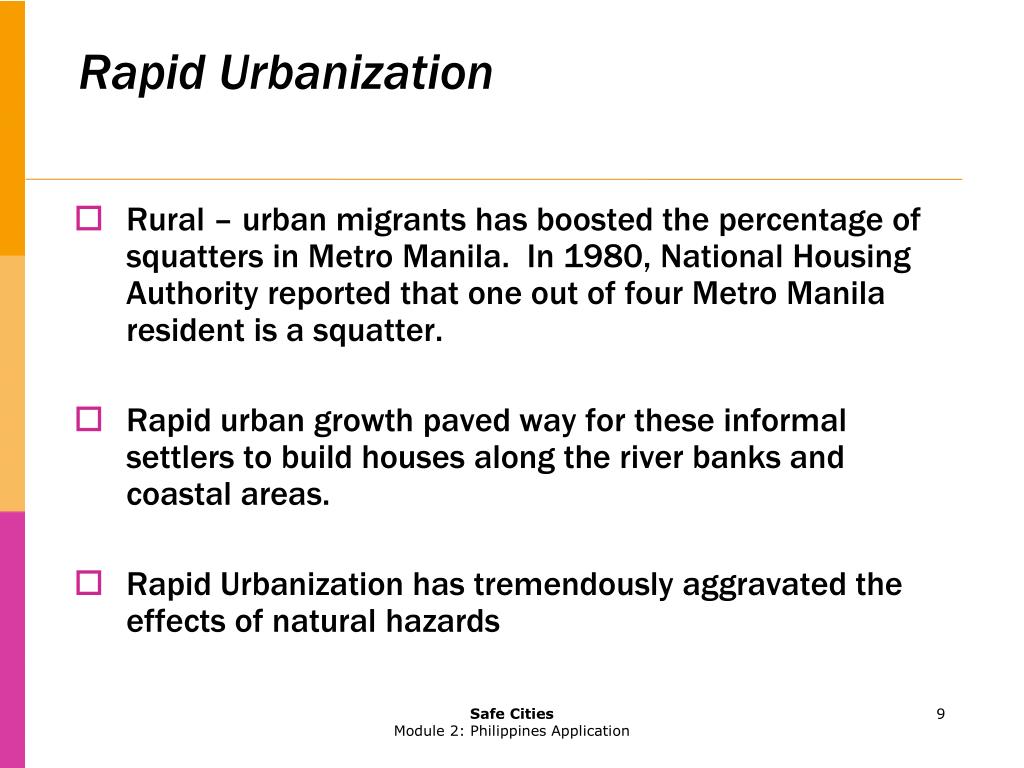 Rapid Urbanization

Rural – urban migrants has boosted the percentage of squatters in Metro Manila.  In 1980, National Housing Authority reported that one out of four Metro Manila resident is a squatter.

Rapid urban growth paved way for these informal settlers to build houses along the river banks and coastal areas.

Rapid Urbanization has tremendously aggravated the effects of natural hazards

Safe Cities
Module 2: Philippines Application

9